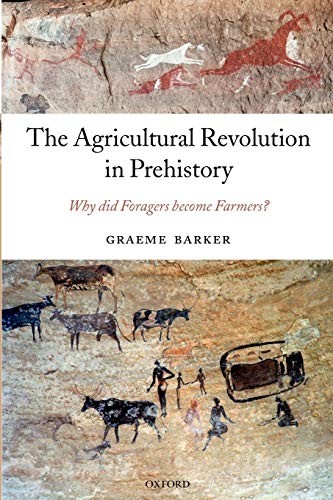 The Agricultural Revolution in Prehistory

Why did Foragers become Farmers?

GRAEME BARKER

OXFORD